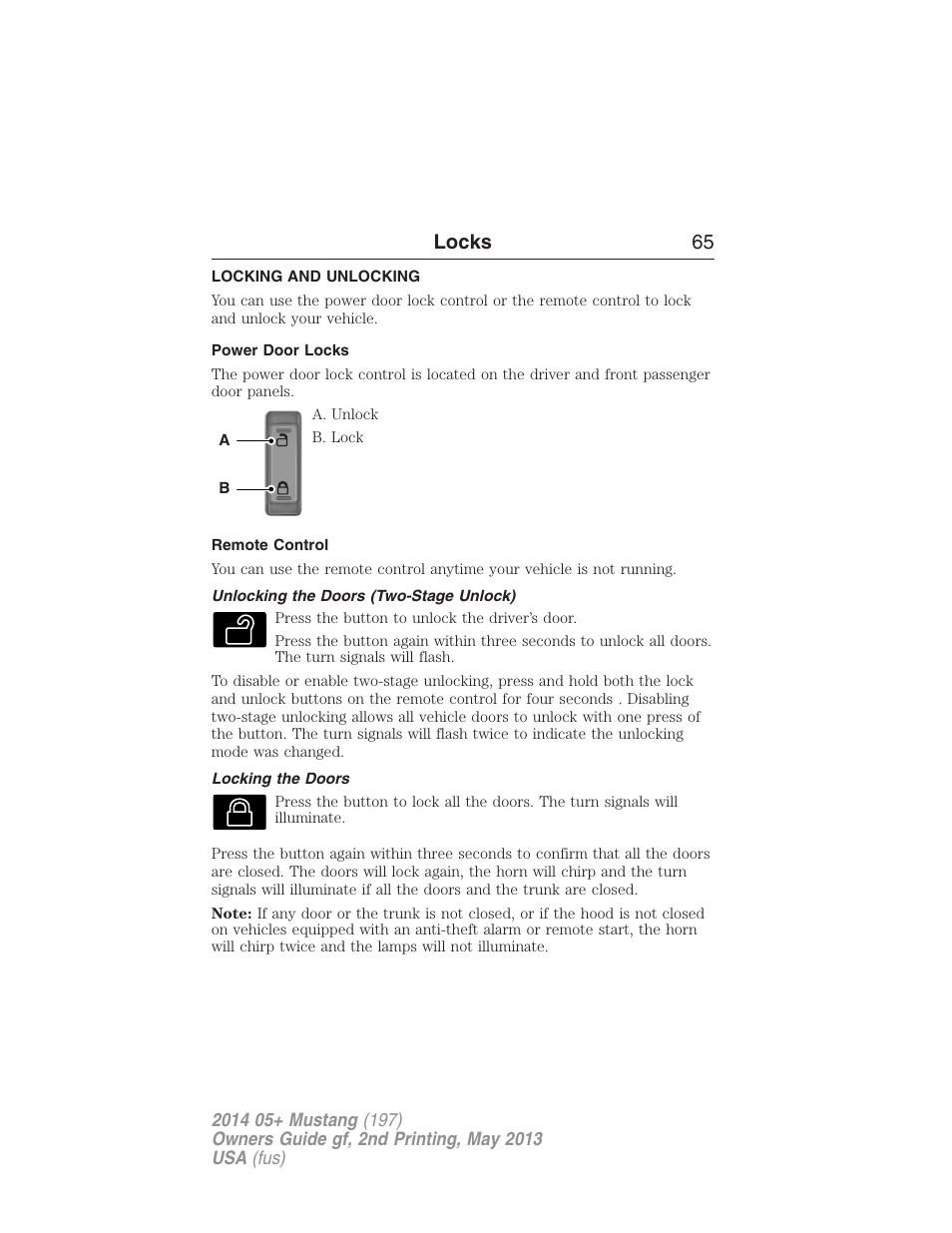 Locks 65

LOCKING AND UNLOCKING

You can use the power door lock control or the remote control to lock and unlock your vehicle.

Power Door Locks

The power door lock control is located on the driver and front passenger door panels.

A

B

A. Unlock

B. Lock

Remote Control

You can use the remote control anytime your vehicle is not running.

Unlocking the Doors (Two-Stage Unlock)

Press the button to unlock the driver's door.

Press the button again within three seconds to unlock all doors. The turn signals will flash.

To disable or enable two-stage unlocking, press and hold both the lock and unlock buttons on the remote control for four seconds . Disabling two-stage unlocking allows all vehicle doors to unlock with one press of the button. The turn signals will flash twice to indicate the unlocking mode was changed.

Locking the Doors

Press the button to lock all the doors. The turn signals will illuminate.

Press the button again within three seconds to confirm that all the doors are closed. The doors will lock again, the horn will chirp and the turn signals will illuminate if all the doors and the trunk are closed.

Note: If any door or the trunk is not closed, or if the hood is not closed on vehicles equipped with an anti-theft alarm or remote start, the horn will chirp twice and the lamps will not illuminate.

2014 05+ Mustang (197)
Owners Guide gf, 2nd Printing, May 2013
USA (fus)